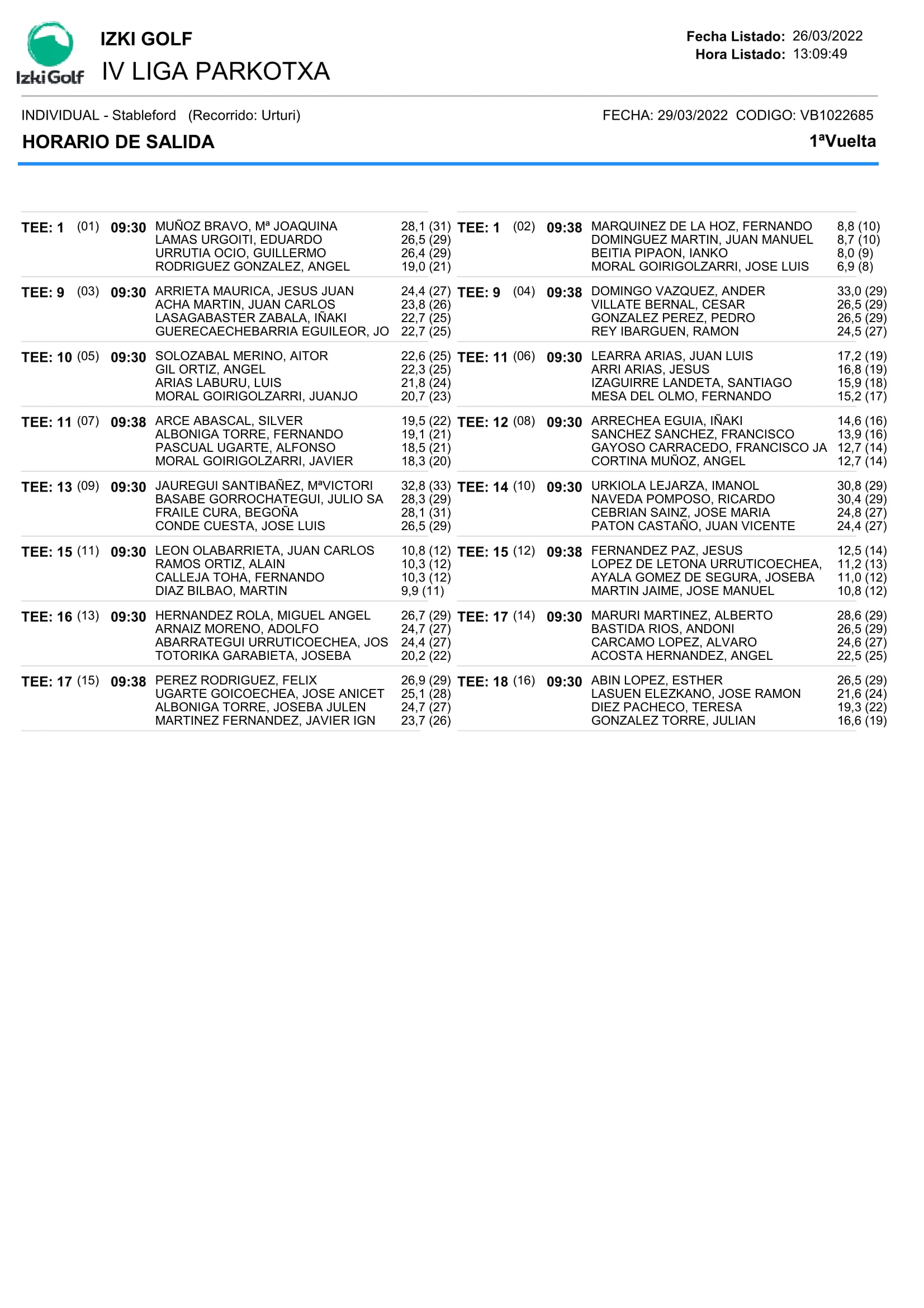 IzkiGolf

IZKI GOLF
IV LIGA PARKOTXA

Fecha Listado: 26/03/2022
Hora Listado: 13:09:49

INDIVIDUAL - Stableford (Recorrido: Urturi)

FECHA: 29/03/2022 CODIGO: VB1022685

HORARIO DE SALIDA

1ªVuelta

TEE: 1 (01) 09:30 MUÑOZ BRAVO, Mª JOAQUINA 28,1 (31)
LAMAS URGOITI, EDUARDO 26,5 (29)
URRUTIA OCIO, GUILLERMO 26,4 (29)
RODRIGUEZ GONZALEZ, ANGEL 19,0 (21)

TEE: 9 (03) 09:30 ARRIETA MAURICA, JESUS JUAN 24,4 (27)
ACHA MARTIN, JUAN CARLOS 23,8 (26)
LASAGABASTER ZABALA, IÑAKI 22,7 (25)
GUERECAECHEBARRIA EGUILEOR, JO 22,7 (25)

TEE: 10 (05) 09:30 SOLOZABAL MERINO, AITOR 22,6 (25)
GIL ORTIZ, ANGEL 22,3 (25)
ARIAS LABURU, LUIS 21,8 (24)
MORAL GOIRIGOLZARRI, JUANJO 20,7 (23)

TEE: 11 (07) 09:38 ARCE ABASCAL, SILVER 19,5 (22)
ALBONIGA TORRE, FERNANDO 19,1 (21)
PASCUAL UGARTE, ALFONSO 18,5 (21)
MORAL GOIRIGOLZARRI, JAVIER 18,3 (20)

TEE: 13 (09) 09:30 JAUREGUI SANTIBAÑEZ, MªVICTORI 32,8 (33)
BASABE GORROCHATEGUI, JULIO SA 28,3 (29)
FRAILE CURA, BEGOÑA 28,1 (31)
CONDE CUESTA, JOSE LUIS 26,5 (29)

TEE: 15 (11) 09:30 LEON OLABARRIETA, JUAN CARLOS 10,8 (12)
RAMOS ORTIZ, ALAIN 10,3 (12)
CALLEJA TOHA, FERNANDO 10,3 (12)
DIAZ BILBAO, MARTIN 9,9 (11)

TEE: 16 (13) 09:30 HERNANDEZ ROLA, MIGUEL ANGEL 26,7 (29)
ARNAIZ MORENO, ADOLFO 24,7 (27)
ABARRATEGUI URRUTICOECHEA, JOS 24,4 (27)
TOTORIKA GARABIETA, JOSEBA 20,2 (22)

TEE: 17 (15) 09:38 PEREZ RODRIGUEZ, FELIX 26,9 (29)
UGARTE GOICOECHEA, JOSE ANICET 25,1 (28)
ALBONIGA TORRE, JOSEBA JULEN 24,7 (27)
MARTINEZ FERNANDEZ, JAVIER IGN 23,7 (26)

TEE: 1 (02) 09:38 MARQUINEZ DE LA HOZ, FERNANDO 8,8 (10)
DOMINGUEZ MARTIN, JUAN MANUEL 8,7 (10)
BEITIA PIPAON, IANKO 8,0 (9)
MORAL GOIRIGOLZARRI, JOSE LUIS 6,9 (8)

TEE: 9 (04) 09:38 DOMINGO VAZQUEZ, ANDER 33,0 (29)
VILLATE BERNAL, CESAR 26,5 (29)
GONZALEZ PEREZ, PEDRO 26,5 (29)
REY IBARGUEN, RAMON 24,5 (27)

TEE: 11 (06) 09:30 LEARRA ARIAS, JUAN LUIS 17,2 (19)
ARRI ARIAS, JESUS 16,8 (19)
IZAGUIRRE LANDETA, SANTIAGO 15,9 (18)
MESA DEL OLMO, FERNANDO 15,2 (17)

TEE: 12 (08) 09:30 ARRECHEA EGUIA, IÑAKI 14,6 (16)
SANCHEZ SANCHEZ, FRANCISCO 13,9 (16)
GAYOSO CARRACEDO, FRANCISCO JA 12,7 (14)
CORTINA MUÑOZ, ANGEL 12,7 (14)

TEE: 14 (10) 09:30 URKIOLA LEJARZA, IMANOL 30,8 (29)
NAVEDA POMPOSO, RICARDO 30,4 (29)
CEBRIAN SAINZ, JOSE MARIA 24,8 (27)
PATON CASTAÑO, JUAN VICENTE 24,4 (27)

TEE: 15 (12) 09:38 FERNANDEZ PAZ, JESUS 12,5 (14)
LOPEZ DE LETONA URRUTICOECHEA, 11,2 (13)
AYALA GOMEZ DE SEGURA, JOSEBA 11,0 (12)
MARTIN JAIME, JOSE MANUEL 10,8 (12)

TEE: 17 (14) 09:30 MARURI MARTINEZ, ALBERTO 28,6 (29)
BASTIDA RIOS, ANDONI 26,5 (29)
CARCAMO LOPEZ, ALVARO 24,6 (27)
ACOSTA HERNANDEZ, ANGEL 22,5 (25)

TEE: 18 (16) 09:30 ABIN LOPEZ, ESTHER 26,5 (29)
LASUEN ELEZKANO, JOSE RAMON 21,6 (24)
DIEZ PACHECO, TERESA 19,3 (22)
GONZALEZ TORRE, JULIAN 16,6 (19)